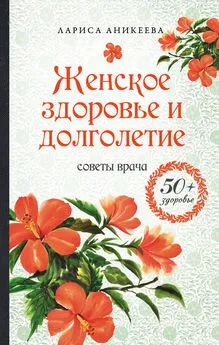 ЛАРИСА АНИКЕЕВА

Женское здоровье и долголетие

советы врача

50+ здоровье